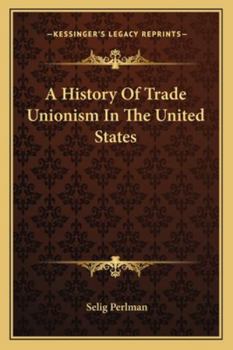 —KESSINGER'S LEGACY REPRINTS—

A History Of Trade Unionism In The United States

Selig Perlman